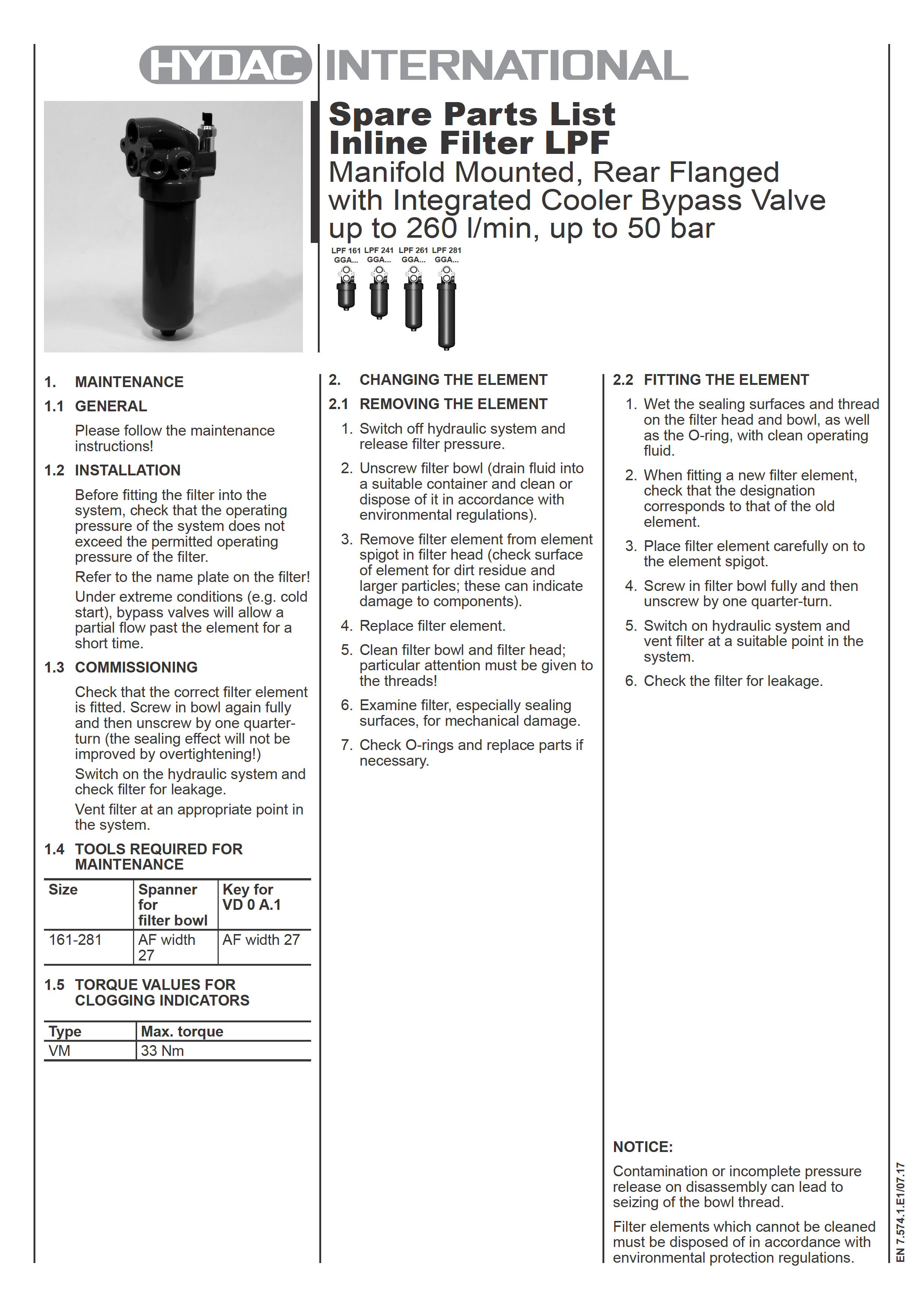 HYDAC INTERNATIONAL

Spare Parts List
Inline Filter LPF
Manifold Mounted, Rear Flanged with Integrated Cooler Bypass Valve up to 260 l/min, up to 50 bar

LPF 161 GGA... LPF 241 GGA... LPF 261 GGA... LPF 281 GGA...

1. MAINTENANCE

1.1 GENERAL

Please follow the maintenance instructions!

1.2 INSTALLATION

Before fitting the filter into the system, check that the operating pressure of the system does not exceed the permitted operating pressure of the filter.

Refer to the name plate on the filter!

Under extreme conditions (e.g. cold start), bypass valves will allow a partial flow past the element for a short time.

1.3 COMMISSIONING

Check that the correct filter element is fitted. Screw in bowl again fully and then unscrew by one quarter-turn (the sealing effect will not be improved by overtightening!)

Switch on the hydraulic system and check filter for leakage.

Vent filter at an appropriate point in the system.

1.4 TOOLS REQUIRED FOR MAINTENANCE

| Size | Spanner for filter bowl | Key for VD 0 A.1 |
|---|---|---|
| 161-281 | AF width 27 | AF width 27 |

1.5 TORQUE VALUES FOR CLOGGING INDICATORS

| Type | Max. torque |
|---|---|
| VM | 33 Nm |

2. CHANGING THE ELEMENT

2.1 REMOVING THE ELEMENT

1. Switch off hydraulic system and release filter pressure.
2. Unscrew filter bowl (drain fluid into a suitable container and clean or dispose of it in accordance with environmental regulations).
3. Remove filter element from element spigot in filter head (check surface of element for dirt residue and larger particles; these can indicate damage to components).
4. Replace filter element.
5. Clean filter bowl and filter head; particular attention must be given to the threads!
6. Examine filter, especially sealing surfaces, for mechanical damage.
7. Check O-rings and replace parts if necessary.

2.2 FITTING THE ELEMENT

1. Wet the sealing surfaces and thread on the filter head and bowl, as well as the O-ring, with clean operating fluid.
2. When fitting a new filter element, check that the designation corresponds to that of the old element.
3. Place filter element carefully on to the element spigot.
4. Screw in filter bowl fully and then unscrew by one quarter-turn.
5. Switch on hydraulic system and vent filter at a suitable point in the system.
6. Check the filter for leakage.

NOTICE:

Contamination or incomplete pressure release on disassembly can lead to seizing of the bowl thread.

Filter elements which cannot be cleaned must be disposed of in accordance with environmental protection regulations.

EN 7.574.1.E1/07.17